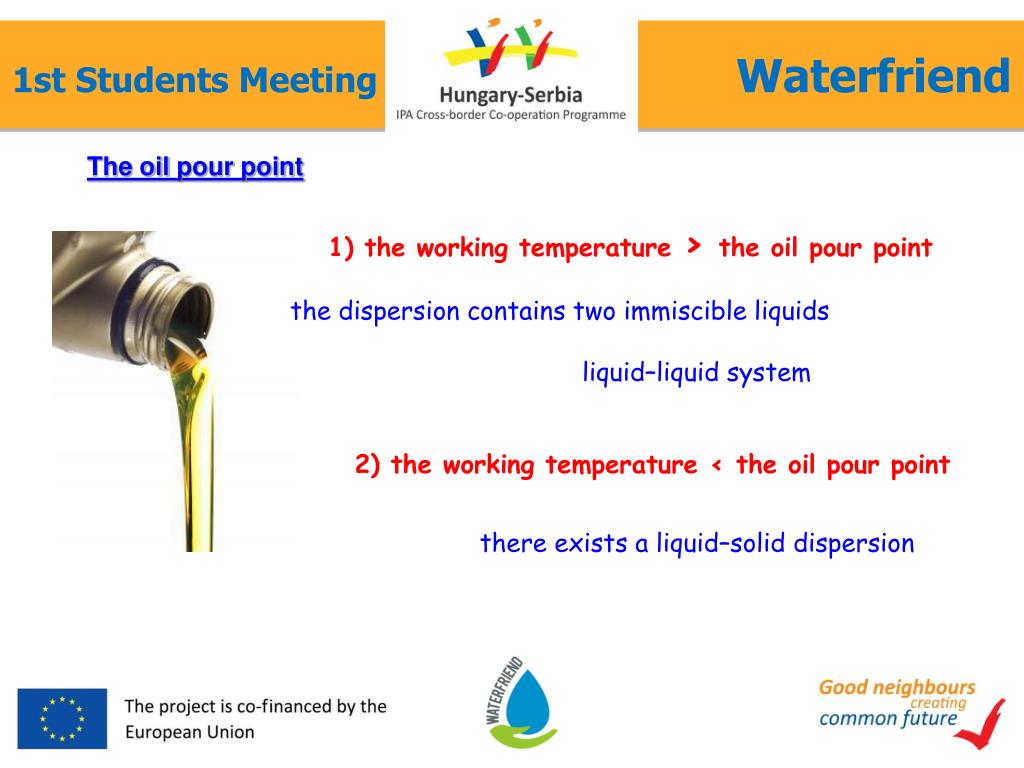 1st Students Meeting

Hungary-Serbia
IPA Cross-border Co-operation Programme

Waterfriend

The oil pour point

1) the working temperature > the oil pour point

the dispersion contains two immiscible liquids

liquid–liquid system

2) the working temperature < the oil pour point

there exists a liquid–solid dispersion

The project is co-financed by the European Union

WATERFRIEND

Good neighbours creating common future